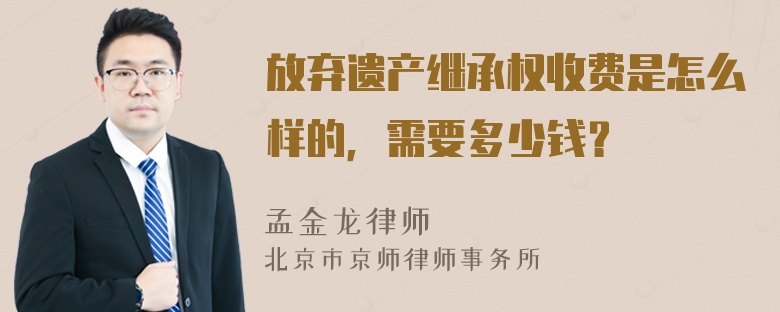 放弃遗产继承权收费是怎么样的，需要多少钱？

孟金龙律师
北京市京师律师事务所